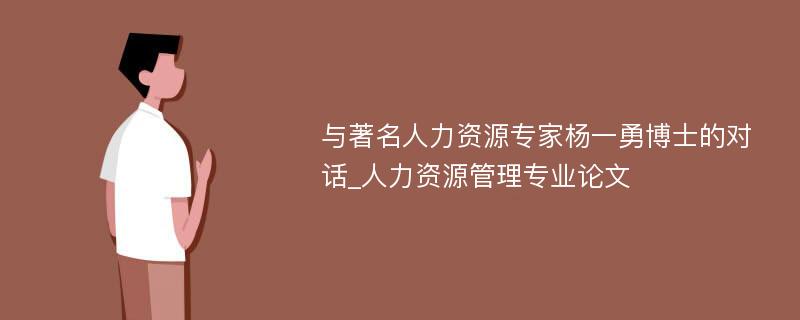 与著名人力资源专家杨一勇博士的对话_人力资源管理专业论文